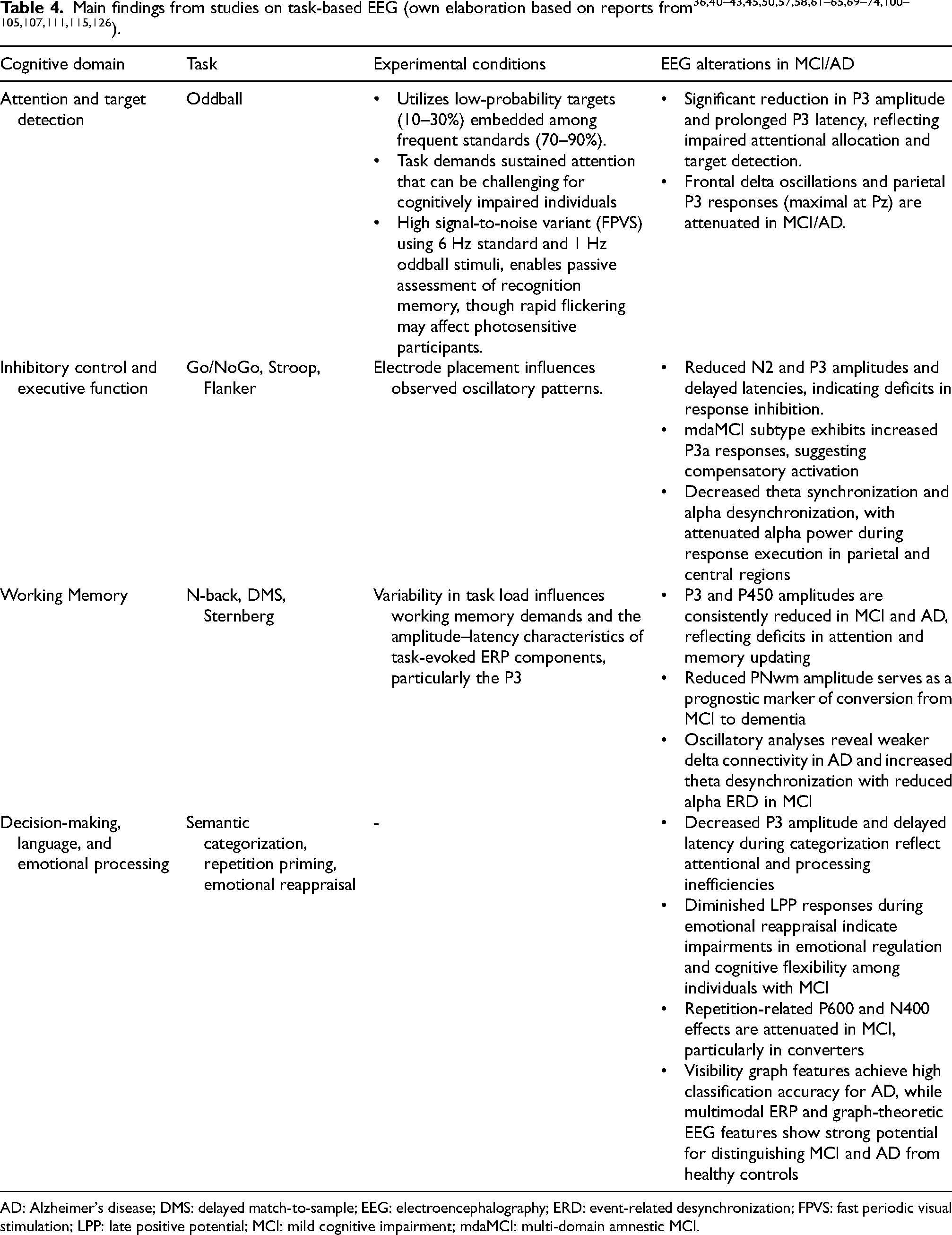 Table 4. Main findings from studies on task-based EEG (own elaboration based on reports from$^{36,40–43,45,50,57,58,61–65,69–74,100–105,107,111,115,126}$).

| Cognitive domain | Task | Experimental conditions | EEG alterations in MCI/AD |
|---|---|---|---|
| Attention and target detection | Oddball | • Utilizes low-probability targets (10–30%) embedded among frequent standards (70–90%). • Task demands sustained attention that can be challenging for cognitively impaired individuals • High signal-to-noise variant (FPVS) using 6 Hz standard and 1 Hz oddball stimuli, enables passive assessment of recognition memory, though rapid flickering may affect photosensitive participants. | • Significant reduction in P3 amplitude and prolonged P3 latency, reflecting impaired attentional allocation and target detection. • Frontal delta oscillations and parietal P3 responses (maximal at Pz) are attenuated in MCI/AD. |
| Inhibitory control and executive function | Go/NoGo, Stroop, Flanker | Electrode placement influences observed oscillatory patterns. | • Reduced N2 and P3 amplitudes and delayed latencies, indicating deficits in response inhibition. • mdaMCI subtype exhibits increased P3a responses, suggesting compensatory activation • Decreased theta synchronization and alpha desynchronization, with attenuated alpha power during response execution in parietal and central regions |
| Working Memory | N-back, DMS, Sternberg | Variability in task load influences working memory demands and the amplitude–latency characteristics of task-evoked ERP components, particularly the P3 | • P3 and P450 amplitudes are consistently reduced in MCI and AD, reflecting deficits in attention and memory updating • Reduced PNwm amplitude serves as a prognostic marker of conversion from MCI to dementia • Oscillatory analyses reveal weaker delta connectivity in AD and increased theta desynchronization with reduced alpha ERD in MCI |
| Decision-making, language, and emotional processing | Semantic categorization, repetition priming, emotional reappraisal | - | • Decreased P3 amplitude and delayed latency during categorization reflect attentional and processing inefficiencies • Diminished LPP responses during emotional reappraisal indicate impairments in emotional regulation and cognitive flexibility among individuals with MCI • Repetition-related P600 and N400 effects are attenuated in MCI, particularly in converters • Visibility graph features achieve high classification accuracy for AD, while multimodal ERP and graph-theoretic EEG features show strong potential for distinguishing MCI and AD from healthy controls |

AD: Alzheimer's disease; DMS: delayed match-to-sample; EEG: electroencephalography; ERD: event-related desynchronization; FPVS: fast periodic visual stimulation; LPP: late positive potential; MCI: mild cognitive impairment; mdaMCI: multi-domain amnestic MCI.